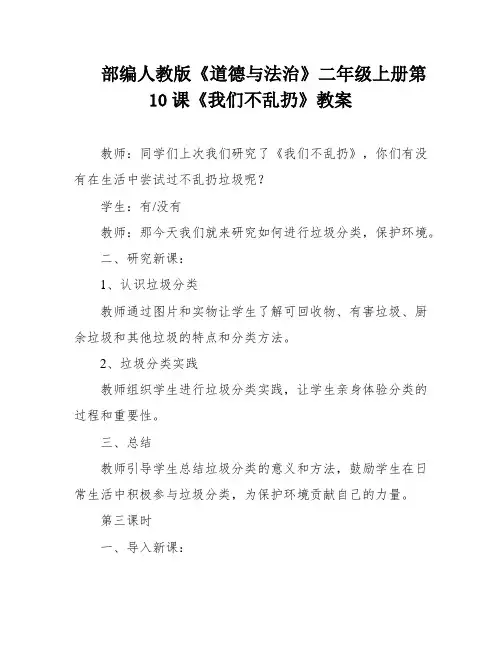 部编人教版《道德与法治》二年级上册第10课《我们不乱扔》教案

教师：同学们上次我们研究了《我们不乱扔》，你们有没有在生活中尝试过不乱扔垃圾呢？

学生：有/没有

教师：那今天我们就来研究如何进行垃圾分类，保护环境。

二、研究新课：

1、认识垃圾分类

教师通过图片和实物让学生了解可回收物、有害垃圾、厨余垃圾和其他垃圾的特点和分类方法。

2、垃圾分类实践

教师组织学生进行垃圾分类实践，让学生亲身体验分类的过程和重要性。

三、总结

教师引导学生总结垃圾分类的意义和方法，鼓励学生在日常生活中积极参与垃圾分类，为保护环境贡献自己的力量。

第三课时

一、导入新课：